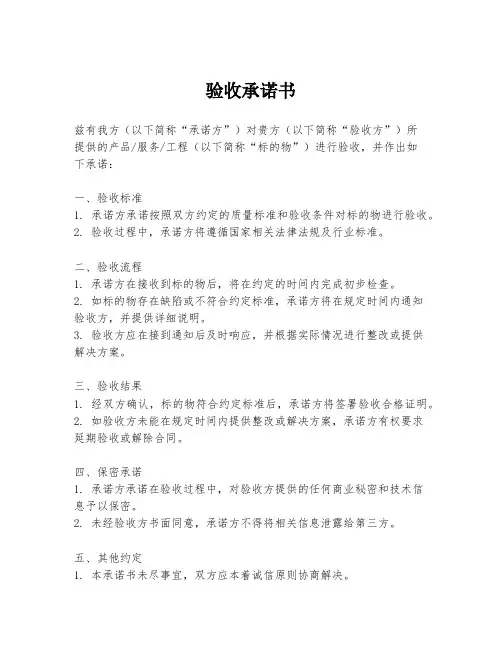 验收承诺书

兹有我方（以下简称“承诺方”）对贵方（以下简称“验收方”）所提供的产品/服务/工程（以下简称“标的物”）进行验收，并作出如下承诺：

一、验收标准
1. 承诺方承诺按照双方约定的质量标准和验收条件对标的物进行验收。
2. 验收过程中，承诺方将遵循国家相关法律法规及行业标准。

二、验收流程
1. 承诺方在接收到标的物后，将在约定的时间内完成初步检查。
2. 如标的物存在缺陷或不符合约定标准，承诺方将在规定时间内通知验收方，并提供详细说明。
3. 验收方应在接到通知后及时响应，并根据实际情况进行整改或提供解决方案。

三、验收结果
1. 经双方确认，标的物符合约定标准后，承诺方将签署验收合格证明。
2. 如验收方未能在规定时间内提供整改或解决方案，承诺方有权要求延期验收或解除合同。

四、保密承诺
1. 承诺方承诺在验收过程中，对验收方提供的任何商业秘密和技术信息予以保密。
2. 未经验收方书面同意，承诺方不得将相关信息泄露给第三方。

五、其他约定
1. 本承诺书未尽事宜，双方应本着诚信原则协商解决。